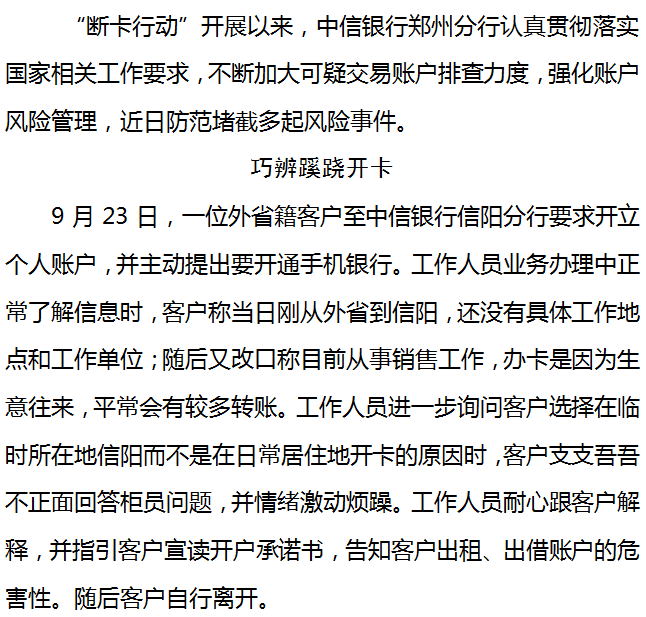 “断卡行动”开展以来，中信银行郑州分行认真贯彻落实国家相关工作要求，不断加大可疑交易账户排查力度，强化账户风险管理，近日防范堵截多起风险事件。

巧辨蹊跷开卡

9 月 23 日，一位外省籍客户至中信银行信阳分行要求开立个人账户，并主动提出要开通手机银行。工作人员业务办理中正常了解信息时，客户称当日刚从外省到信阳，还没有具体工作地点和工作单位；随后又改口称目前从事销售工作，办卡是因为生意往来，平常会有较多转账。工作人员进一步询问客户选择在临时所在地信阳而不是在日常居住地开卡的原因时，客户支支吾吾不正面回答柜员问题，并情绪激动烦躁。工作人员耐心跟客户解释，并指引客户宣读开户承诺书，告知客户出租、出借账户的危害性。随后客户自行离开。